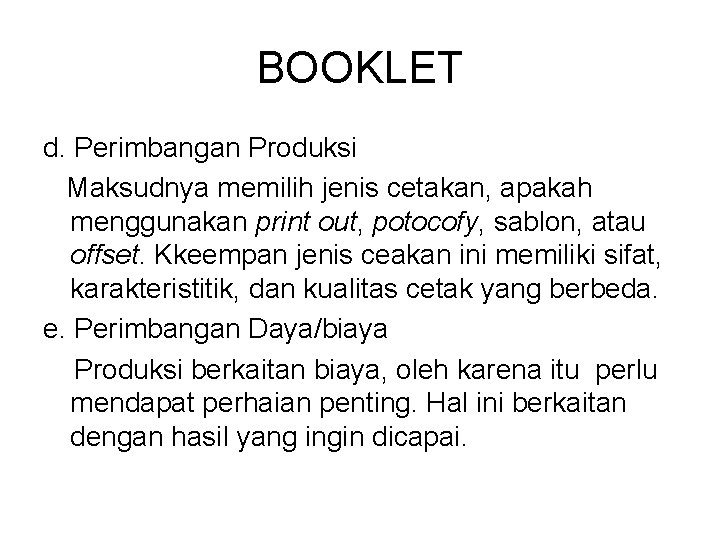 BOOKLET

d. Perimbangan Produksi

Maksudnya memilih jenis cetakan, apakah menggunakan print out, potocofy, sablon, atau offset. Kkeempan jenis ceakan ini memiliki sifat, karakteristitik, dan kualitas cetak yang berbeda.

e. Perimbangan Daya/biaya

Produksi berkaitan biaya, oleh karena itu perlu mendapat perhaian penting. Hal ini berkaitan dengan hasil yang ingin dicapai.